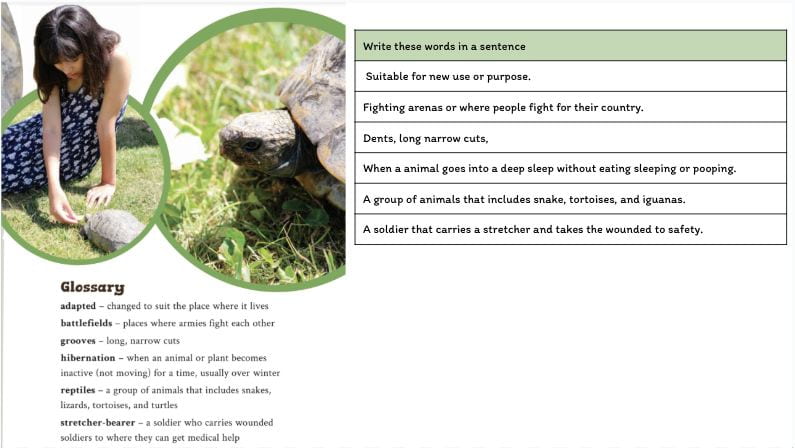 Glossary

adapted – changed to suit the place where it lives

battlefields – places where armies fight each other

grooves – long, narrow cuts

hibernation – when an animal or plant becomes inactive (not moving) for a time, usually over winter

reptiles – a group of animals that includes snakes, lizards, tortoises, and turtles

stretcher-bearer – a soldier who carries wounded soldiers to where they can get medical help

| Write these words in a sentence |
|---|
| Suitable for new use or purpose. |
| Fighting arenas or where people fight for their country. |
| Dents, long narrow cuts, |
| When a animal goes into a deep sleep without eating sleeping or pooping. |
| A group of animals that includes snake, tortoises, and iguanas. |
| A soldier that carries a stretcher and takes the wounded to safety. |